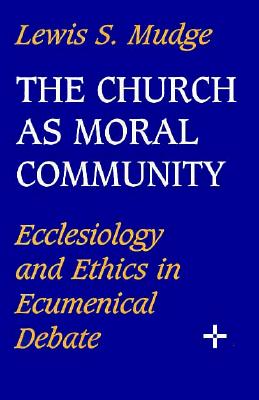 Lewis S. Mudge

THE CHURCH AS MORAL COMMUNITY

Ecclesiology and Ethics in Ecumenical Debate